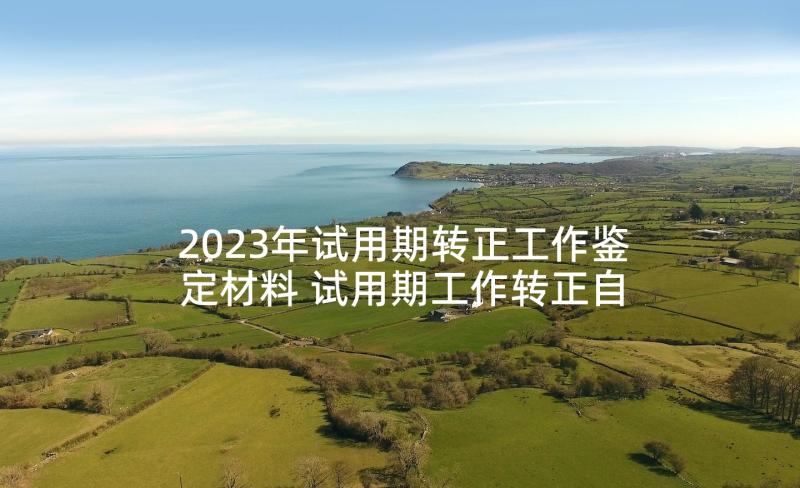 2023年试用期转正工作鉴定材料 试用期工作转正自